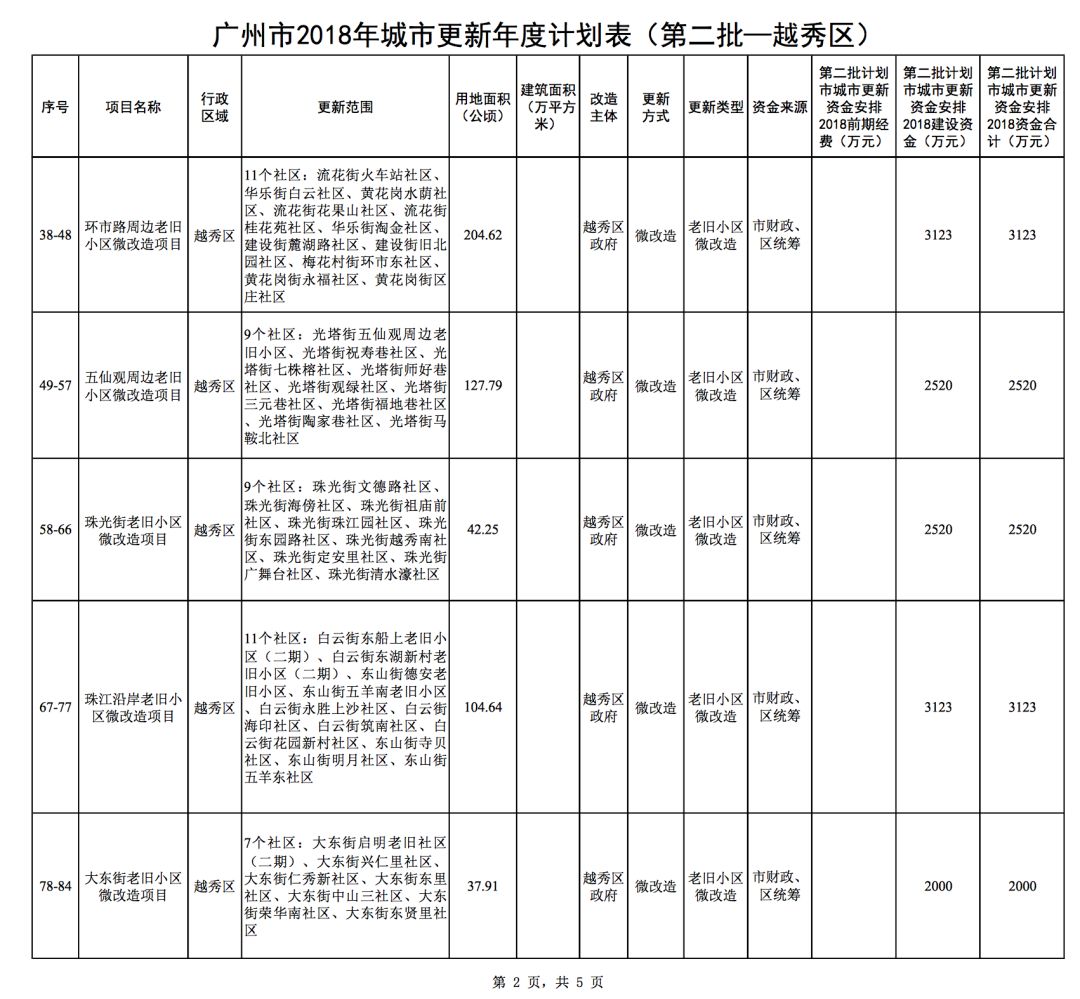 广州市2018年城市更新年度计划表（第二批—越秀区）

| 序号 | 项目名称 | 行政区域 | 更新范围 | 用地面积（公顷） | 建筑面积（万平方米） | 改造主体 | 更新方式 | 更新类型 | 资金来源 | 第二批计划市城市更新资金安排2018前期经费（万元） | 第二批计划市城市更新资金安排2018建设资金（万元） | 第二批计划市城市更新资金安排2018资金合计（万元） |
|---|---|---|---|---|---|---|---|---|---|---|---|---|
| 38-48 | 环市路周边老旧小区微改造项目 | 越秀区 | 11个社区：流花街火车站社区、华乐街白云社区、黄花岗水荫社区、流花街花果山社区、流花街桂花苑社区、华乐街淘金社区、建设街麓湖路社区、建设街旧北园社区、梅花村街环市东社区、黄花岗街永福社区、黄花岗街区庄社区 | 204.62 | | 越秀区政府 | 微改造 | 老旧小区微改造 | 市财政、区统筹 | | 3123 | 3123 |
| 49-57 | 五仙观周边老旧小区微改造项目 | 越秀区 | 9个社区：光塔街五仙观周边老旧小区、光塔街祝寿巷社区、光塔街七株榕社区、光塔街师好巷社区、光塔街观绿社区、光塔街三元巷社区、光塔街福地巷社区、光塔街陶家巷社区、光塔街马鞍北社区 | 127.79 | | 越秀区政府 | 微改造 | 老旧小区微改造 | 市财政、区统筹 | | 2520 | 2520 |
| 58-66 | 珠光街老旧小区微改造项目 | 越秀区 | 9个社区：珠光街文德路社区、珠光街海傍社区、珠光街祖庙前社区、珠光街珠江园社区、珠光街东园路社区、珠光街越秀南社区、珠光街定安里社区、珠光街广舞台社区、珠光街清水濠社区 | 42.25 | | 越秀区政府 | 微改造 | 老旧小区微改造 | 市财政、区统筹 | | 2520 | 2520 |
| 67-77 | 珠江沿岸老旧小区微改造项目 | 越秀区 | 11个社区：白云街东船上老旧小区（二期）、白云街东湖新村老旧小区（二期）、东山街德安老旧小区、东山街五羊南老旧小区、白云街永胜上沙社区、白云街海印社区、白云街筑南社区、白云街花园新村社区、东山街寺贝社区、东山街明月社区、东山街五羊东社区 | 104.64 | | 越秀区政府 | 微改造 | 老旧小区微改造 | 市财政、区统筹 | | 3123 | 3123 |
| 78-84 | 大东街老旧小区微改造项目 | 越秀区 | 7个社区：大东街启明老旧社区（二期）、大东街兴仁里社区、大东街仁秀新社区、大东街东里社区、大东街中山三社区、大东街荣华南社区、大东街东贤里社区 | 37.91 | | 越秀区政府 | 微改造 | 老旧小区微改造 | 市财政、区统筹 | | 2000 | 2000 |

第 2 页，共 5 页